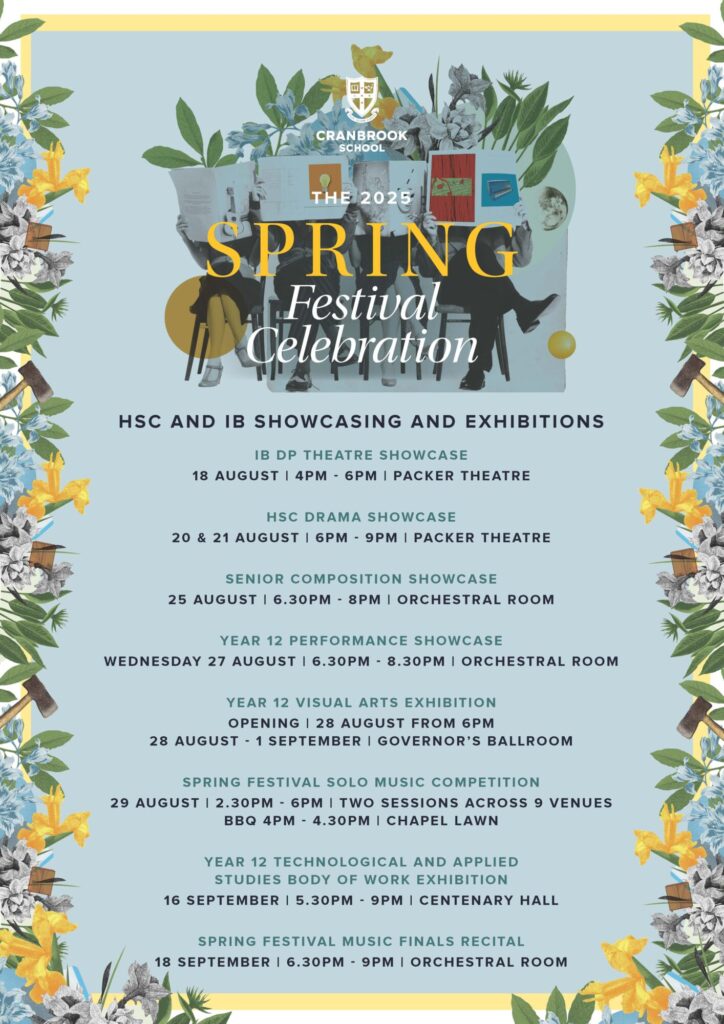 CRANBROOK SCHOOL

THE 2025

SPRING

Festival Celebration

HSC AND IB SHOWCASING AND EXHIBITIONS

IB DP THEATRE SHOWCASE
18 AUGUST | 4PM - 6PM | PACKER THEATRE

HSC DRAMA SHOWCASE
20 & 21 AUGUST | 6PM - 9PM | PACKER THEATRE

SENIOR COMPOSITION SHOWCASE
25 AUGUST | 6.30PM - 8PM | ORCHESTRAL ROOM

YEAR 12 PERFORMANCE SHOWCASE
WEDNESDAY 27 AUGUST | 6.30PM - 8.30PM | ORCHESTRAL ROOM

YEAR 12 VISUAL ARTS EXHIBITION
OPENING | 28 AUGUST FROM 6PM
28 AUGUST - 1 SEPTEMBER | GOVERNOR'S BALLROOM

SPRING FESTIVAL SOLO MUSIC COMPETITION
29 AUGUST | 2.30PM - 6PM | TWO SESSIONS ACROSS 9 VENUES
BBQ 4PM - 4.30PM | CHAPEL LAWN

YEAR 12 TECHNOLOGICAL AND APPLIED STUDIES BODY OF WORK EXHIBITION
16 SEPTEMBER | 5.30PM - 9PM | CENTENARY HALL

SPRING FESTIVAL MUSIC FINALS RECITAL
18 SEPTEMBER | 6.30PM - 9PM | ORCHESTRAL ROOM